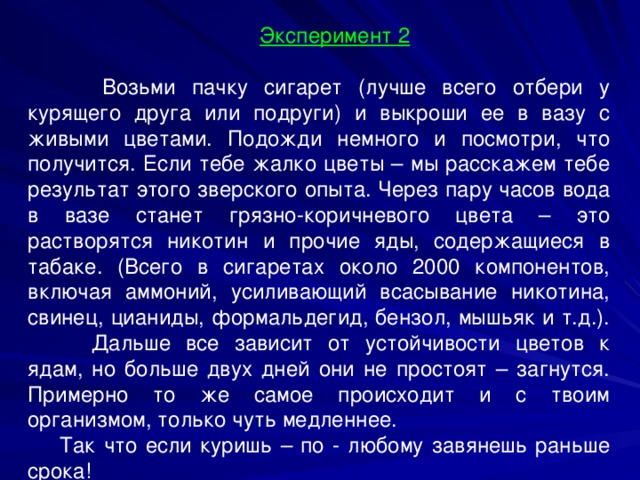 Эксперимент 2

Возьми пачку сигарет (лучше всего отбери у курящего друга или подруги) и выкроши ее в вазу с живыми цветами. Подожди немного и посмотри, что получится. Если тебе жалко цветы – мы расскажем тебе результат этого зверского опыта. Через пару часов вода в вазе станет грязно-коричневого цвета – это растворятся никотин и прочие яды, содержащиеся в табаке. (Всего в сигаретах около 2000 компонентов, включая аммоний, усиливающий всасывание никотина, свинец, цианиды, формальдегид, бензол, мышьяк и т.д.).

Дальше все зависит от устойчивости цветов к ядам, но больше двух дней они не простоят – загнутся. Примерно то же самое происходит и с твоим организмом, только чуть медленнее.

Так что если куришь – по - любому завянешь раньше срока!